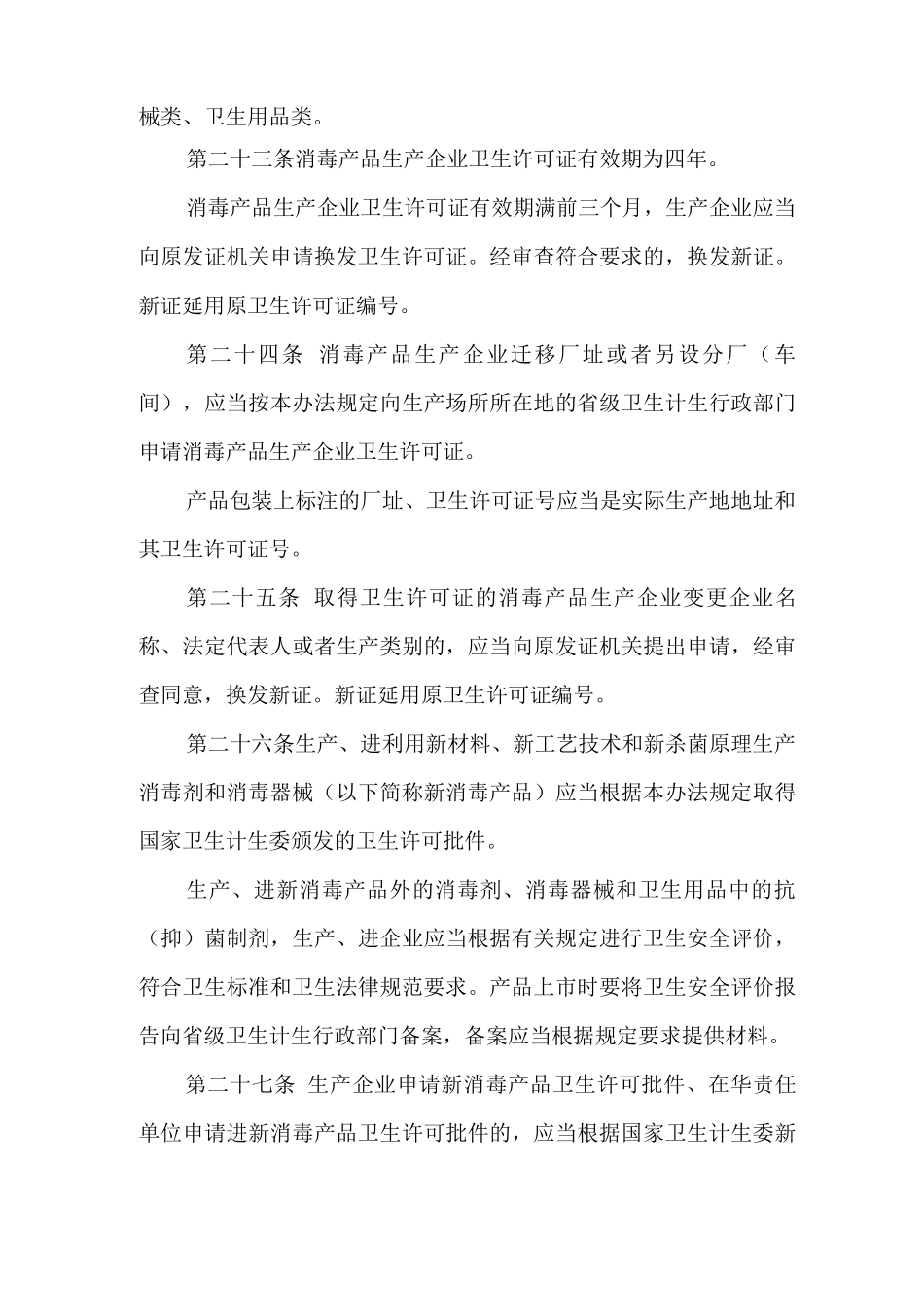 械类、卫生用品类。

第二十三条消毒产品生产企业卫生许可证有效期为四年。

消毒产品生产企业卫生许可证有效期满前三个月，生产企业应当向原发证机关申请换发卫生许可证。经审查符合要求的，换发新证。新证延用原卫生许可证编号。

第二十四条 消毒产品生产企业迁移厂址或者另设分厂（车间），应当按本办法规定向生产场所所在地的省级卫生计生行政部门申请消毒产品生产企业卫生许可证。

产品包装上标注的厂址、卫生许可证号应当是实际生产地地址和其卫生许可证号。

第二十五条 取得卫生许可证的消毒产品生产企业变更企业名称、法定代表人或者生产类别的，应当向原发证机关提出申请，经审查同意，换发新证。新证延用原卫生许可证编号。

第二十六条生产、进利用新材料、新工艺技术和新杀菌原理生产消毒剂和消毒器械（以下简称新消毒产品）应当根据本办法规定取得国家卫生计生委颁发的卫生许可批件。

生产、进新消毒产品外的消毒剂、消毒器械和卫生用品中的抗（抑）菌制剂，生产、进企业应当根据有关规定进行卫生安全评价，符合卫生标准和卫生法律规范要求。产品上市时要将卫生安全评价报告向省级卫生计生行政部门备案，备案应当根据规定要求提供材料。

第二十七条 生产企业申请新消毒产品卫生许可批件、在华责任单位申请进新消毒产品卫生许可批件的，应当根据国家卫生计生委新